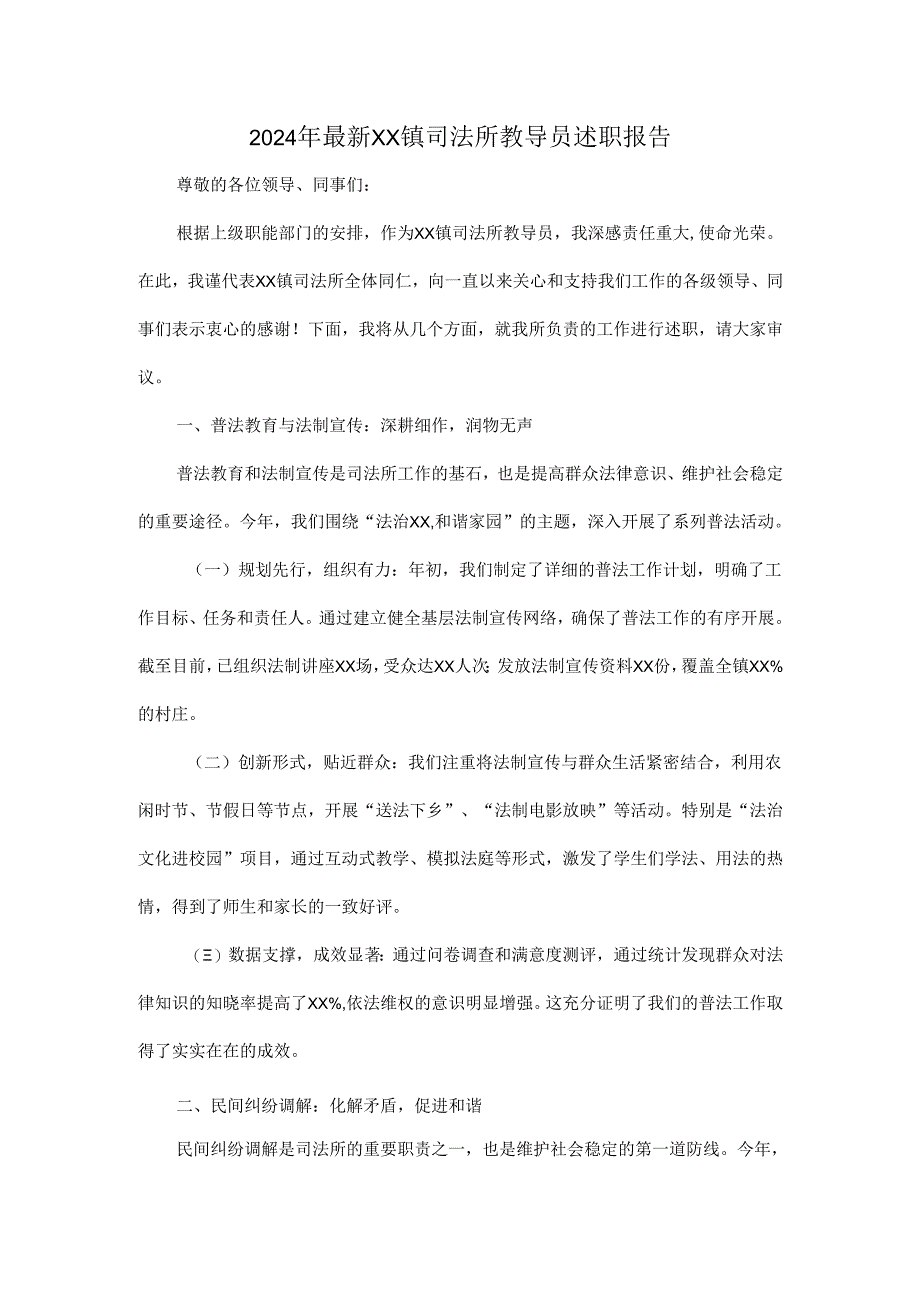 2024年最新XX镇司法所教导员述职报告

尊敬的各位领导、同事们：

根据上级职能部门的安排，作为XX镇司法所教导员，我深感责任重大,使命光荣。在此，我谨代表XX镇司法所全体同仁，向一直以来关心和支持我们工作的各级领导、同事们表示衷心的感谢！下面，我将从几个方面，就我所负责的工作进行述职，请大家审议。

一、普法教育与法制宣传：深耕细作，润物无声

普法教育和法制宣传是司法所工作的基石，也是提高群众法律意识、维护社会稳定的重要途径。今年，我们围绕“法治XX,和谐家园”的主题，深入开展了系列普法活动。

（一）规划先行，组织有力：年初，我们制定了详细的普法工作计划，明确了工作目标、任务和责任人。通过建立健全基层法制宣传网络，确保了普法工作的有序开展。截至目前，已组织法制讲座XX场，受众达XX人次;发放法制宣传资料XX份，覆盖全镇XX%的村庄。

（二）创新形式，贴近群众：我们注重将法制宣传与群众生活紧密结合，利用农闲时节、节假日等节点，开展“送法下乡”、“法制电影放映”等活动。特别是“法治文化进校园”项目，通过互动式教学、模拟法庭等形式，激发了学生们学法、用法的热情，得到了师生和家长的一致好评。

（三）数据支撑，成效显著：通过问卷调查和满意度测评，通过统计发现群众对法律知识的知晓率提高了XX%,依法维权的意识明显增强。这充分证明了我们的普法工作取得了实实在在的成效。

二、民间纠纷调解：化解矛盾，促进和谐

民间纠纷调解是司法所的重要职责之一，也是维护社会稳定的第一道防线。今年，